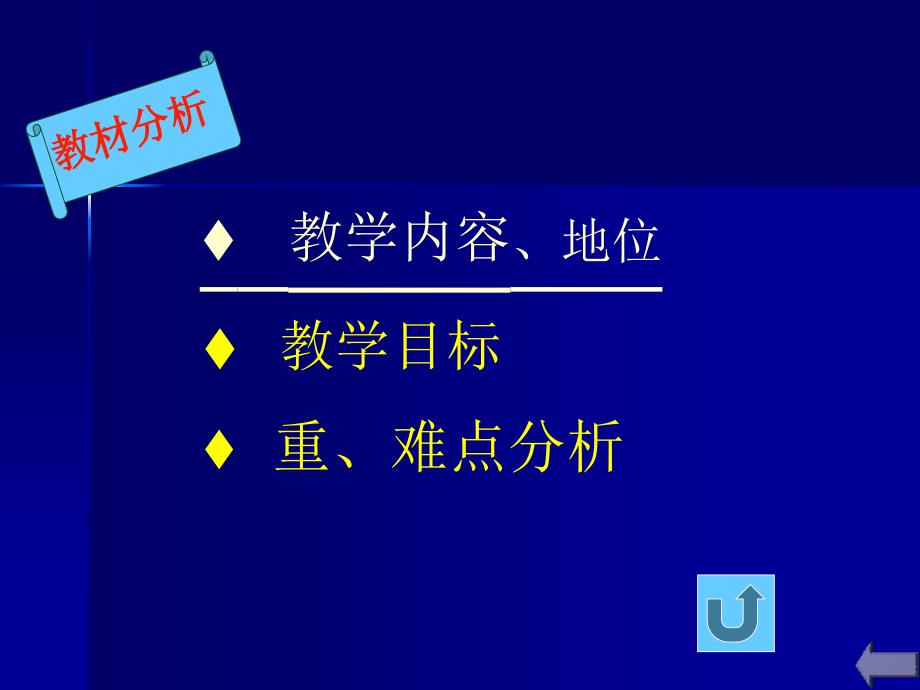 教材分析

♦ 教学内容、地位

♦ 教学目标

♦ 重、难点分析